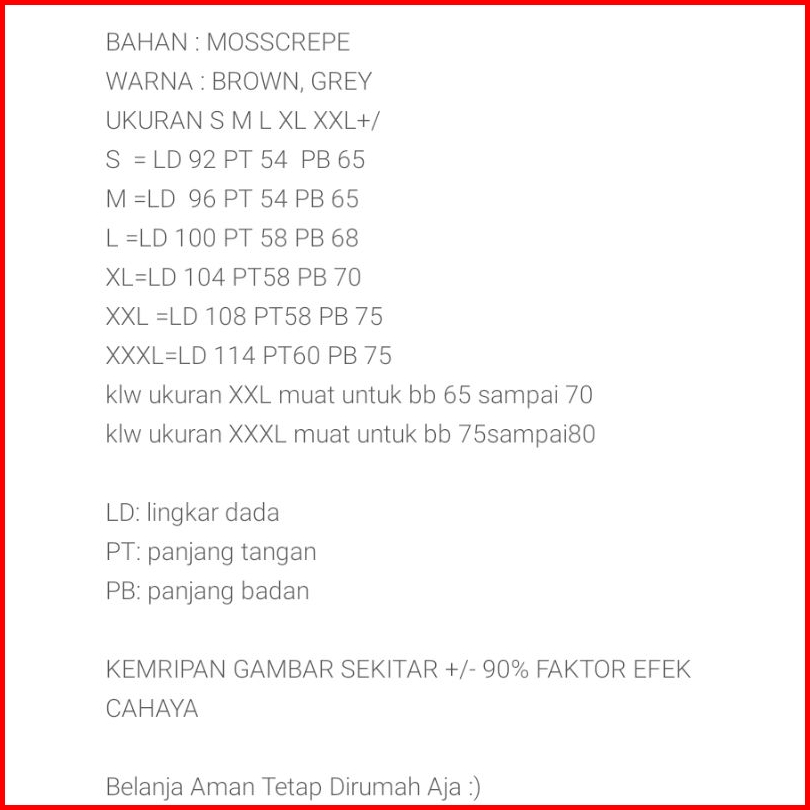 BAHAN : MOSSCREPE
WARNA : BROWN, GREY
UKURAN S M L XL XXL+/
S = LD 92 PT 54 PB 65
M =LD 96 PT 54 PB 65
L =LD 100 PT 58 PB 68
XL=LD 104 PT58 PB 70
XXL =LD 108 PT58 PB 75
XXXL=LD 114 PT60 PB 75
klw ukuran XXL muat untuk bb 65 sampai 70
klw ukuran XXXL muat untuk bb 75sampai80

LD: lingkar dada
PT: panjang tangan
PB: panjang badan

KEMRIPAN GAMBAR SEKITAR +/- 90% FAKTOR EFEK CAHAYA

Belanja Aman Tetap Dirumah Aja :)